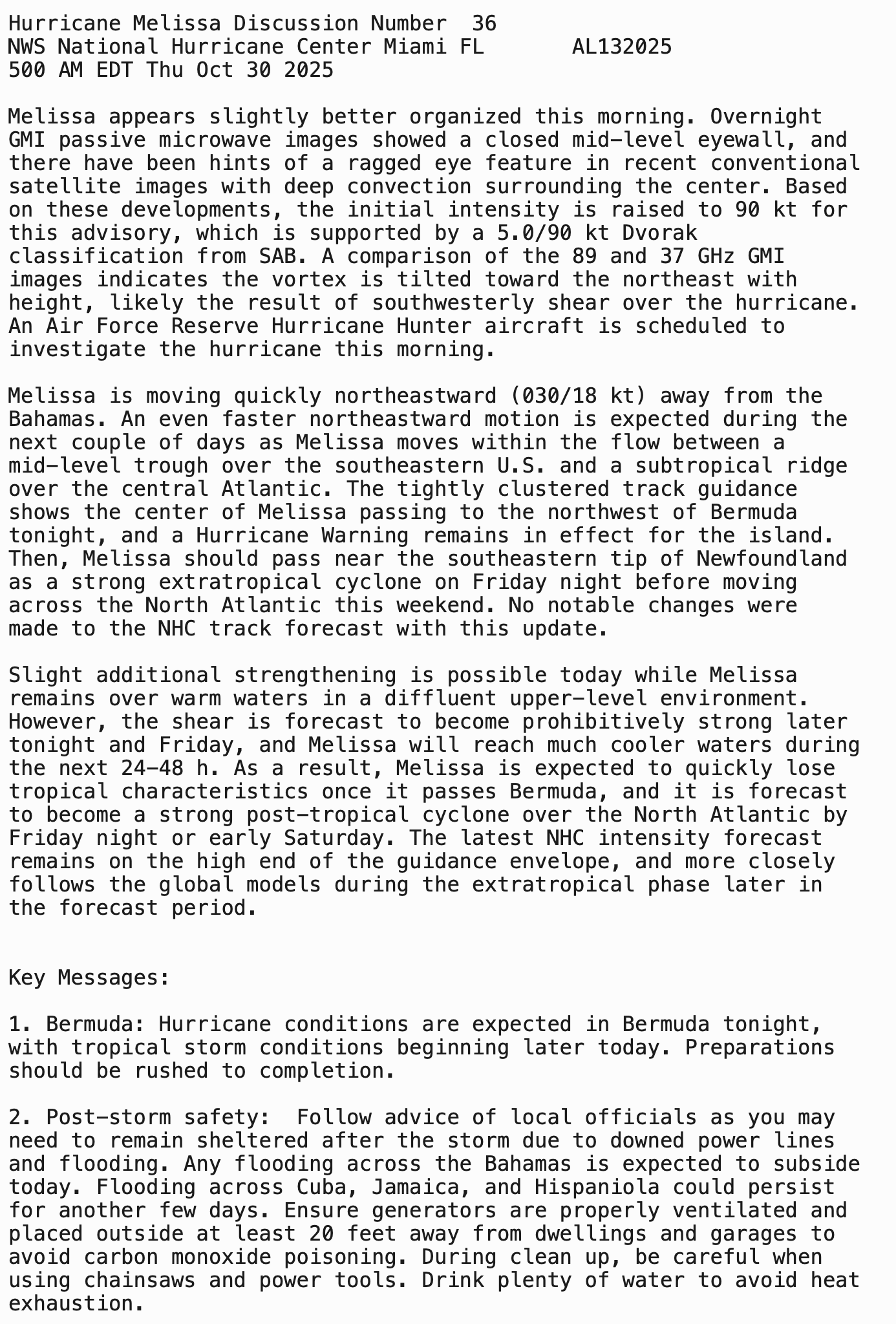 Hurricane Melissa Discussion Number 36
NWS National Hurricane Center Miami FL AL132025
500 AM EDT Thu Oct 30 2025

Melissa appears slightly better organized this morning. Overnight GMI passive microwave images showed a closed mid-level eyewall, and there have been hints of a ragged eye feature in recent conventional satellite images with deep convection surrounding the center. Based on these developments, the initial intensity is raised to 90 kt for this advisory, which is supported by a 5.0/90 kt Dvorak classification from SAB. A comparison of the 89 and 37 GHz GMI images indicates the vortex is tilted toward the northeast with height, likely the result of southwesterly shear over the hurricane. An Air Force Reserve Hurricane Hunter aircraft is scheduled to investigate the hurricane this morning.

Melissa is moving quickly northeastward (030/18 kt) away from the Bahamas. An even faster northeastward motion is expected during the next couple of days as Melissa moves within the flow between a mid-level trough over the southeastern U.S. and a subtropical ridge over the central Atlantic. The tightly clustered track guidance shows the center of Melissa passing to the northwest of Bermuda tonight, and a Hurricane Warning remains in effect for the island. Then, Melissa should pass near the southeastern tip of Newfoundland as a strong extratropical cyclone on Friday night before moving across the North Atlantic this weekend. No notable changes were made to the NHC track forecast with this update.

Slight additional strengthening is possible today while Melissa remains over warm waters in a diffluent upper-level environment. However, the shear is forecast to become prohibitively strong later tonight and Friday, and Melissa will reach much cooler waters during the next 24-48 h. As a result, Melissa is expected to quickly lose tropical characteristics once it passes Bermuda, and it is forecast to become a strong post-tropical cyclone over the North Atlantic by Friday night or early Saturday. The latest NHC intensity forecast remains on the high end of the guidance envelope, and more closely follows the global models during the extratropical phase later in the forecast period.

Key Messages:

1. Bermuda: Hurricane conditions are expected in Bermuda tonight, with tropical storm conditions beginning later today. Preparations should be rushed to completion.

2. Post-storm safety: Follow advice of local officials as you may need to remain sheltered after the storm due to downed power lines and flooding. Any flooding across the Bahamas is expected to subside today. Flooding across Cuba, Jamaica, and Hispaniola could persist for another few days. Ensure generators are properly ventilated and placed outside at least 20 feet away from dwellings and garages to avoid carbon monoxide poisoning. During clean up, be careful when using chainsaws and power tools. Drink plenty of water to avoid heat exhaustion.